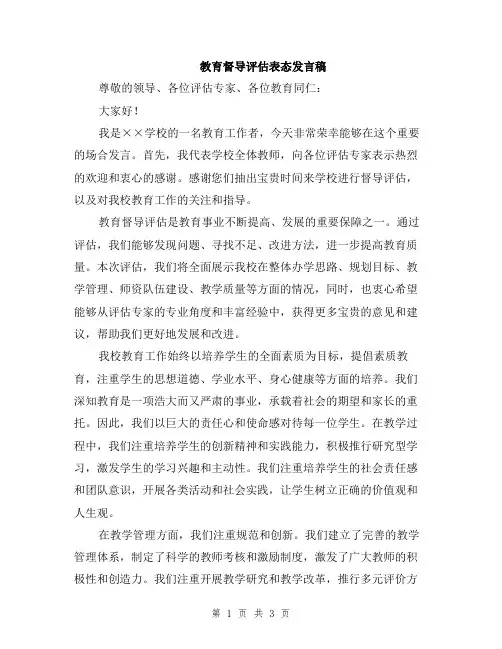 教育督导评估表态发言稿

尊敬的领导、各位评估专家、各位教育同仁：

大家好！

我是××学校的一名教育工作者，今天非常荣幸能够在这个重要的场合发言。首先，我代表学校全体教师，向各位评估专家表示热烈的欢迎和衷心的感谢。感谢您们抽出宝贵时间来学校进行督导评估，以及对我校教育工作的关注和指导。

教育督导评估是教育事业不断提高、发展的重要保障之一。通过评估，我们能够发现问题、寻找不足、改进方法，进一步提高教育质量。本次评估，我们将全面展示我校在整体办学思路、规划目标、教学管理、师资队伍建设、教学质量等方面的情况，同时，也衷心希望能够从评估专家的专业角度和丰富经验中，获得更多宝贵的意见和建议，帮助我们更好地发展和改进。

我校教育工作始终以培养学生的全面素质为目标，提倡素质教育，注重学生的思想道德、学业水平、身心健康等方面的培养。我们深知教育是一项浩大而又严肃的事业，承载着社会的期望和家长的重托。因此，我们以巨大的责任心和使命感对待每一位学生。在教学过程中，我们注重培养学生的创新精神和实践能力，积极推行研究型学习，激发学生的学习兴趣和主动性。我们注重培养学生的社会责任感和团队意识，开展各类活动和社会实践，让学生树立正确的价值观和人生观。

在教学管理方面，我们注重规范和创新。我们建立了完善的教学管理体系，制定了科学的教师考核和激励制度，激发了广大教师的积极性和创造力。我们注重开展教学研究和教学改革，推行多元评价方

第 1 页 共 3 页